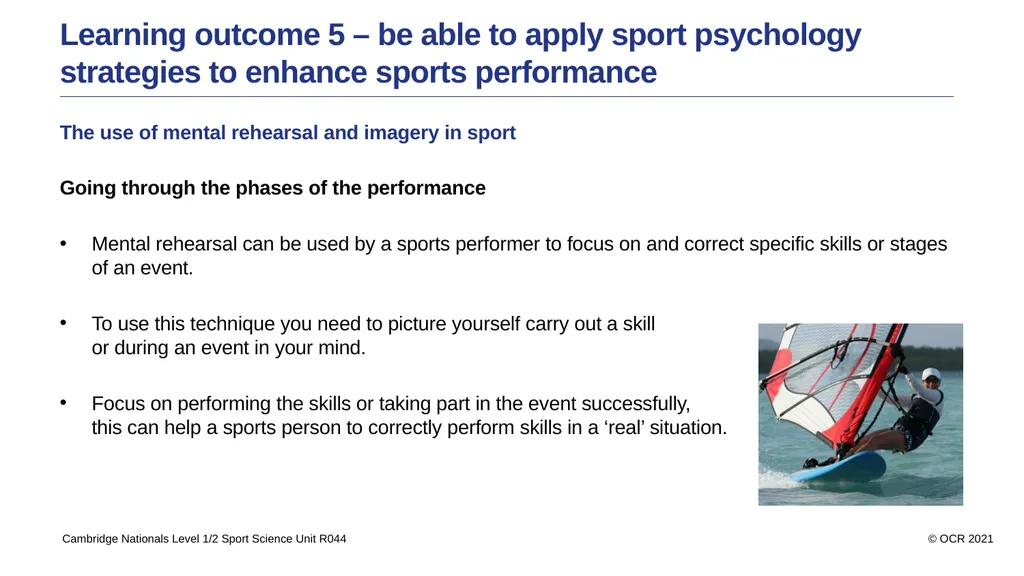 Learning outcome 5 – be able to apply sport psychology strategies to enhance sports performance

The use of mental rehearsal and imagery in sport

Going through the phases of the performance

• Mental rehearsal can be used by a sports performer to focus on and correct specific skills or stages of an event.

• To use this technique you need to picture yourself carry out a skill or during an event in your mind.

• Focus on performing the skills or taking part in the event successfully, this can help a sports person to correctly perform skills in a ‘real’ situation.

Cambridge Nationals Level 1/2 Sport Science Unit R044

© OCR 2021